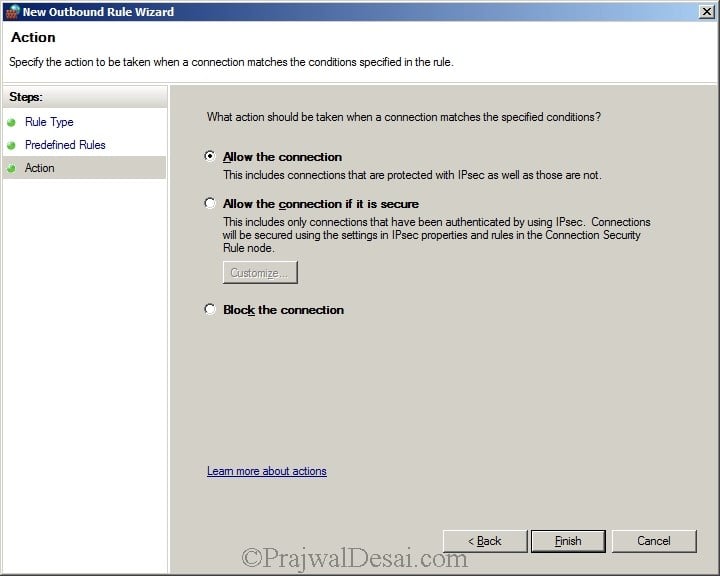 New Outbound Rule Wizard

Action

Specify the action to be taken when a connection matches the conditions specified in the rule.

Steps:

Rule Type

Predefined Rules

Action

What action should be taken when a connection matches the specified conditions?

Allow the connection

This includes connections that are protected with IPsec as well as those are not.

Allow the connection if it is secure

This includes only connections that have been authenticated by using IPsec. Connections will be secured using the settings in IPsec properties and rules in the Connection Security Rule node.

Customize...

Block the connection

Learn more about actions

< Back

Finish

Cancel

©PrajwalDesai.com